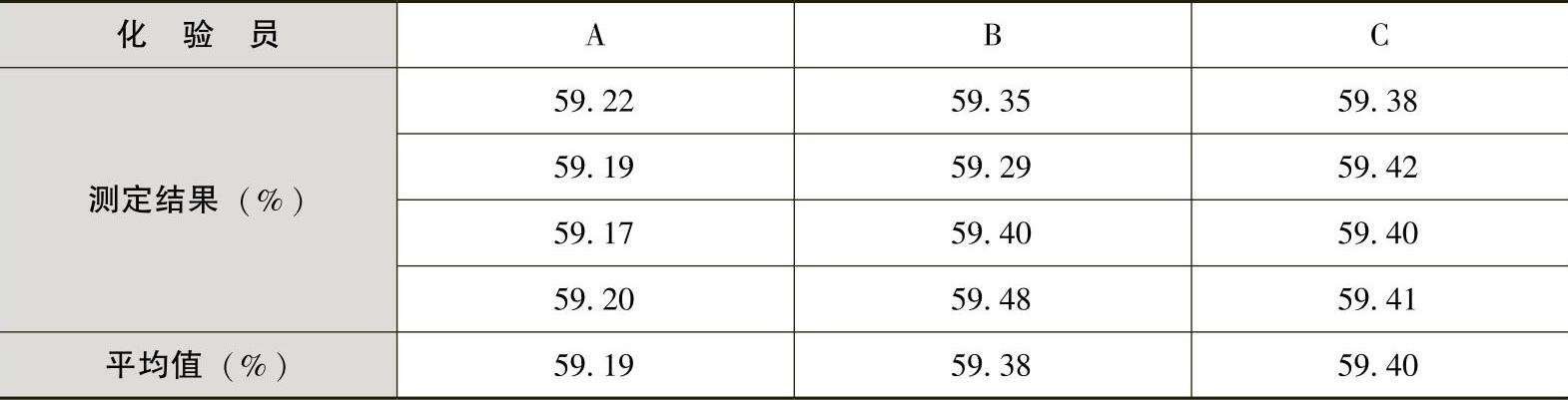 | 化 验 员 | A | B | C |
|---|---|---|---|
| 测定结果（%） | 59.22 | 59.35 | 59.38 |
| | 59.19 | 59.29 | 59.42 |
| | 59.17 | 59.40 | 59.40 |
| | 59.20 | 59.48 | 59.41 |
| 平均值（%） | 59.19 | 59.38 | 59.40 |